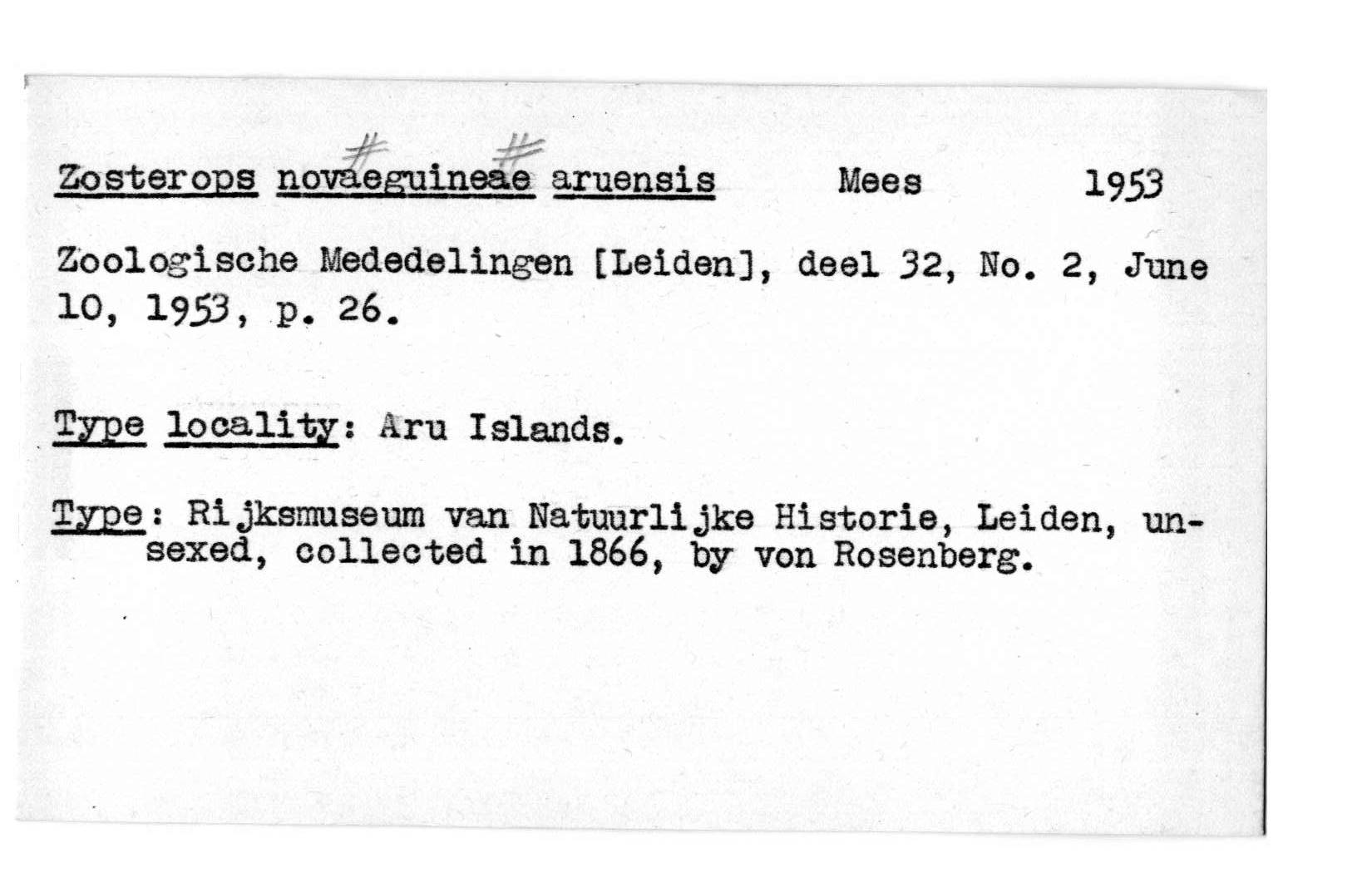 Zosterops novaeguineae aruensis Mees 1953

Zoologische Mededelingen [Leiden], deel 32, No. 2, June 10, 1953, p. 26.

Type locality: Aru Islands.

Type: Rijksmuseum van Natuurlijke Historie, Leiden, unsexed, collected in 1866, by von Rosenberg.